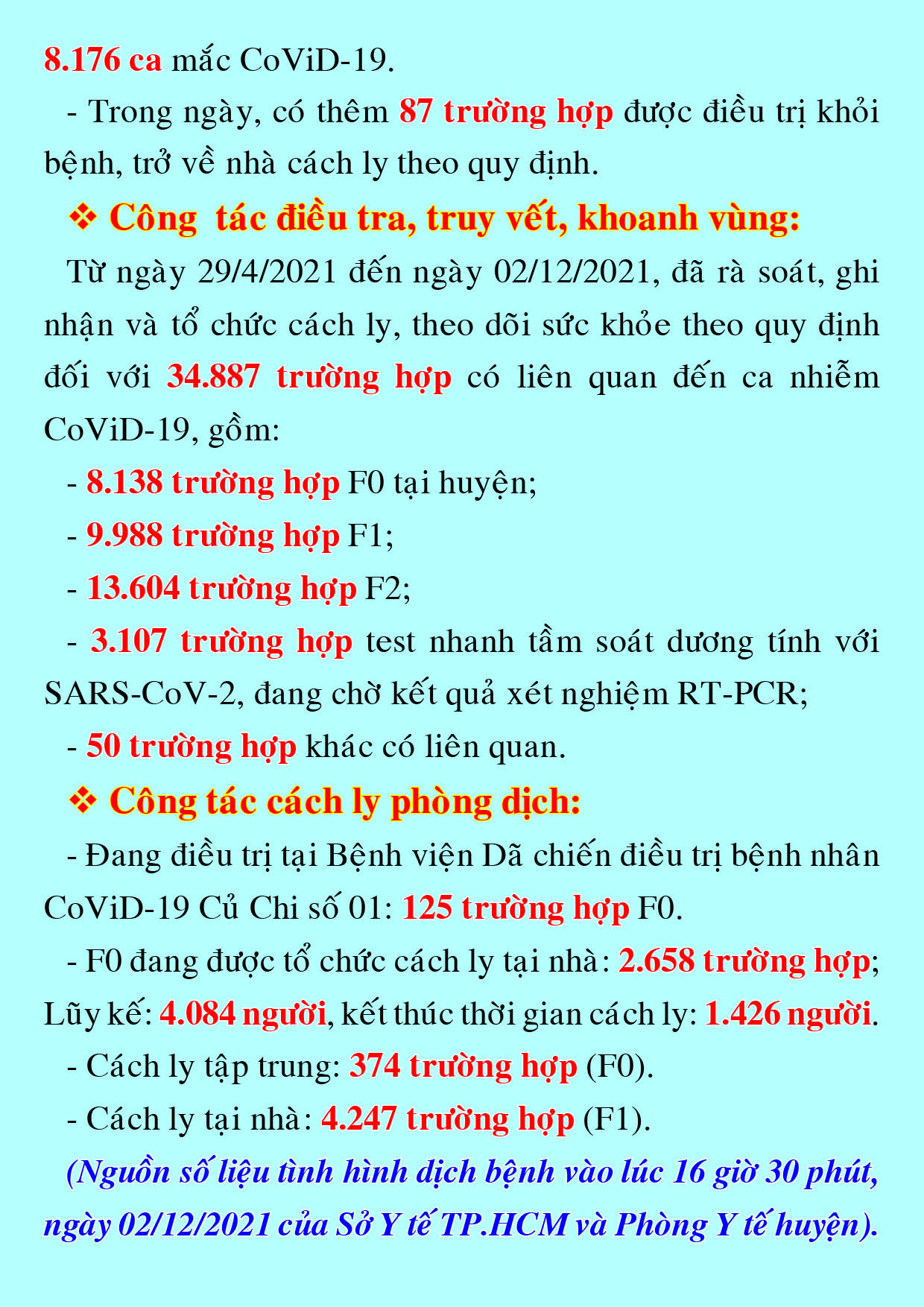 8.176 ca mắc CoViD-19.

- Trong ngày, có thêm 87 trường hợp được điều trị khỏi bệnh, trở về nhà cách ly theo quy định.

❖ Công tác điều tra, truy vết, khoanh vùng:

Từ ngày 29/4/2021 đến ngày 02/12/2021, đã rà soát, ghi nhận và tổ chức cách ly, theo dõi sức khỏe theo quy định đối với 34.887 trường hợp có liên quan đến ca nhiễm CoViD-19, gồm:

- 8.138 trường hợp F0 tại huyện;

- 9.988 trường hợp F1;

- 13.604 trường hợp F2;

- 3.107 trường hợp test nhanh tầm soát dương tính với SARS-CoV-2, đang chờ kết quả xét nghiệm RT-PCR;

- 50 trường hợp khác có liên quan.

❖ Công tác cách ly phòng dịch:

- Đang điều trị tại Bệnh viện Dã chiến điều trị bệnh nhân CoViD-19 Củ Chi số 01: 125 trường hợp F0.

- F0 đang được tổ chức cách ly tại nhà: 2.658 trường hợp; Lũy kế: 4.084 người, kết thúc thời gian cách ly: 1.426 người.

- Cách ly tập trung: 374 trường hợp (F0).

- Cách ly tại nhà: 4.247 trường hợp (F1).

(Nguồn số liệu tình hình dịch bệnh vào lúc 16 giờ 30 phút, ngày 02/12/2021 của Sở Y tế TP.HCM và Phòng Y tế huyện).